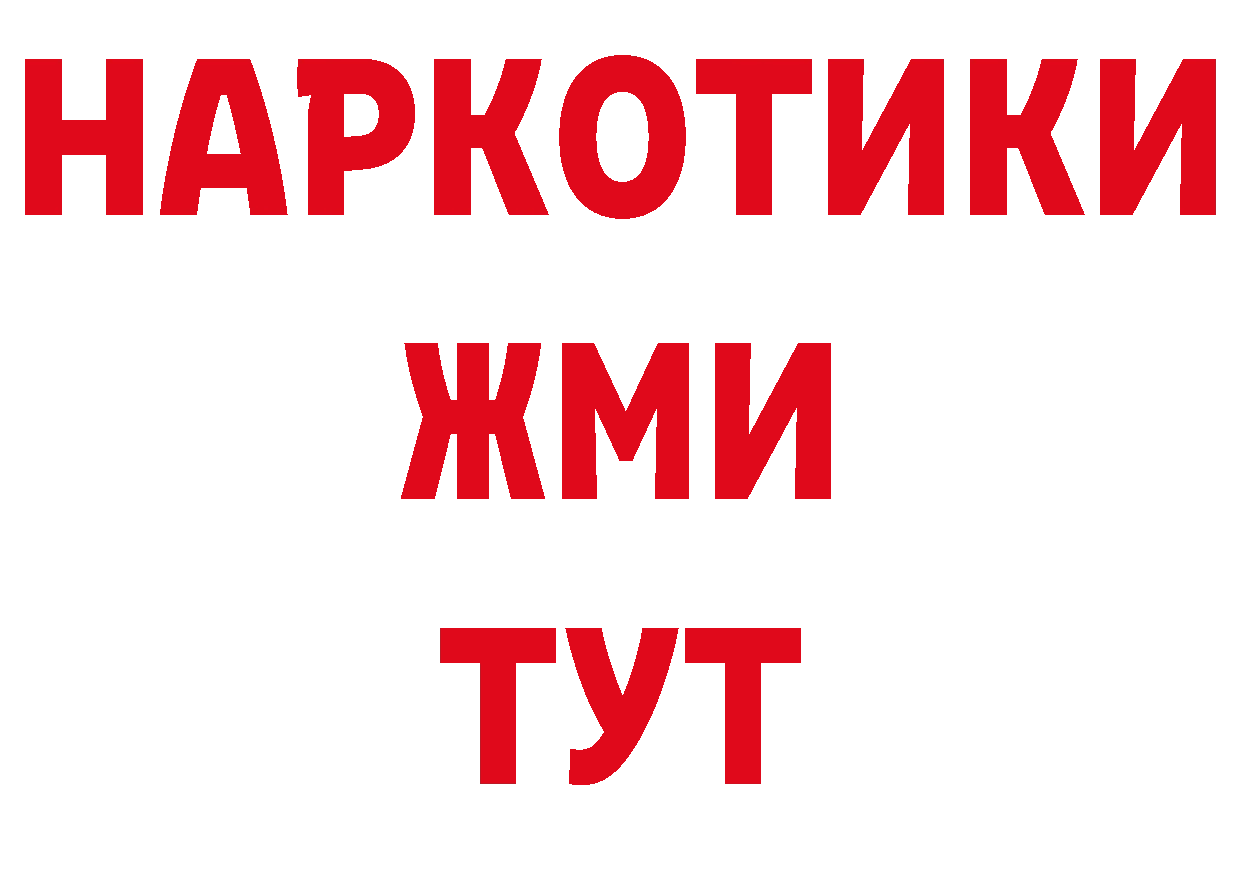 НАРКОТИКИ
ЖМИ
ТУТ